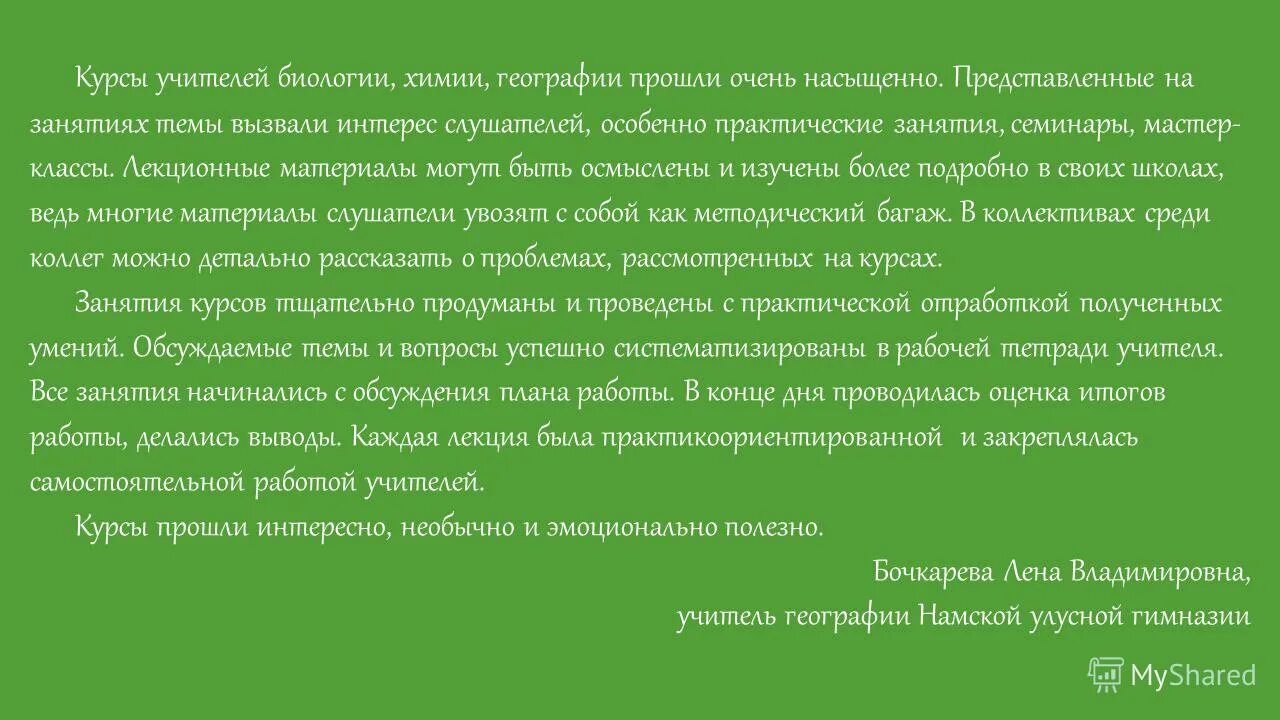 Курсы учителей биологии, химии, географии прошли очень насыщенно. Представленные на занятиях темы вызвали интерес слушателей, особенно практические занятия, семинары, мастер-классы. Лекционные материалы могут быть осмыслены и изучены более подробно в своих школах, ведь многие материалы слушатели увозят с собой как методический багаж. В коллективах среди коллег можно детально рассказать о проблемах, рассмотренных на курсах.

Занятия курсов тщательно продуманы и проведены с практической отработкой полученных умений. Обсуждаемые темы и вопросы успешно систематизированы в рабочей тетради учителя. Все занятия начинались с обсуждения плана работы. В конце дня проводилась оценка итогов работы, делались выводы. Каждая лекция была практикоориентированной и закреплялась самостоятельной работой учителей.

Курсы прошли интересно, необычно и эмоционально полезно.

Бочкарева Лена Владимировна,
учитель географии Намской улусной гимназии

MyShared